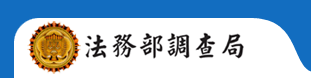 法務部調查局